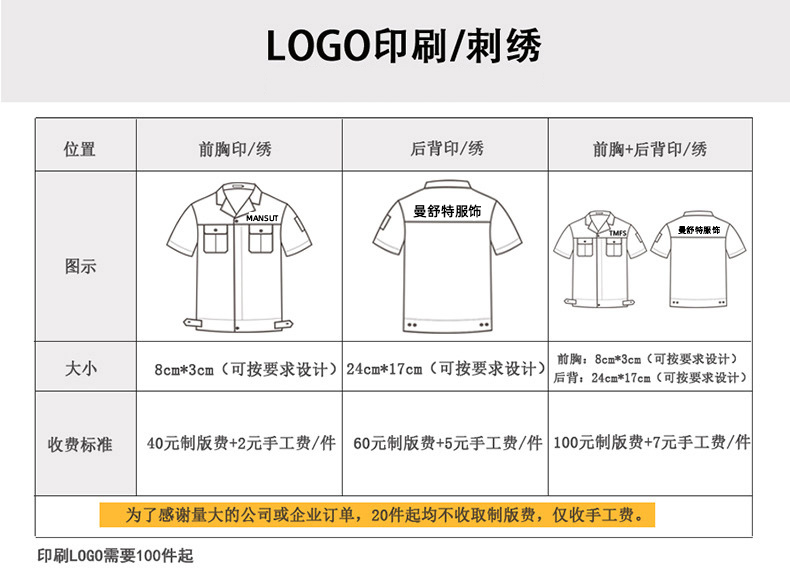 LOGO印刷/刺绣

| 位置 | 前胸印/绣 | 后背印/绣 | 前胸+后背印/绣 |
|---|---|---|---|
| 图示 | MANSUT | 曼舒特服饰 | TMFS 曼舒特服饰 |
| 大小 | 8cm*3cm（可按要求设计） | 24cm*17cm（可按要求设计） | 前胸：8cm*3cm（可按要求设计） 后背：24cm*17cm（可按要求设计） |
| 收费标准 | 40元制版费+2元手工费/件 | 60元制版费+5元手工费/件 | 100元制版费+7元手工费/件 |

为了感谢量大的公司或企业订单，20件起均不收取制版费，仅收手工费。

印刷LOGO需要100件起